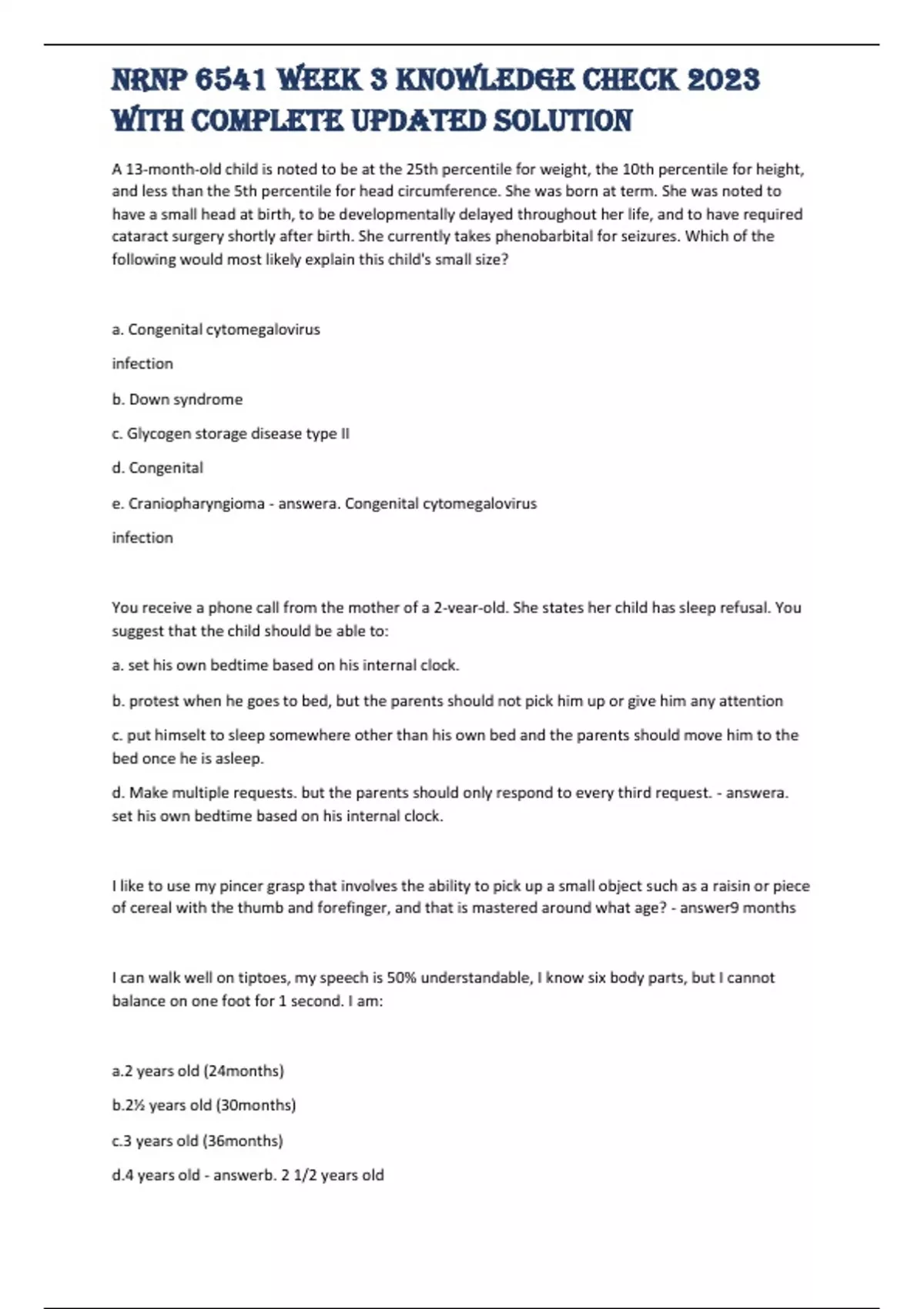 NRNP 6541 WEEK 3 KNOWLEDGE CHECK 2023 WITH COMPLETE UPDATED SOLUTION

A 13-month-old child is noted to be at the 25th percentile for weight, the 10th percentile for height, and less than the 5th percentile for head circumference. She was born at term. She was noted to have a small head at birth, to be developmentally delayed throughout her life, and to have required cataract surgery shortly after birth. She currently takes phenobarbital for seizures. Which of the following would most likely explain this child's small size?

a. Congenital cytomegalovirus

infection

b. Down syndrome

c. Glycogen storage disease type II

d. Congenital

e. Craniopharyngioma - answera. Congenital cytomegalovirus

infection

You receive a phone call from the mother of a 2-vear-old. She states her child has sleep refusal. You suggest that the child should be able to:

a. set his own bedtime based on his internal clock.

b. protest when he goes to bed, but the parents should not pick him up or give him any attention

c. put himselt to sleep somewhere other than his own bed and the parents should move him to the bed once he is asleep.

d. Make multiple requests. but the parents should only respond to every third request. - answera. set his own bedtime based on his internal clock.

I like to use my pincer grasp that involves the ability to pick up a small object such as a raisin or piece of cereal with the thumb and forefinger, and that is mastered around what age? - answer9 months

I can walk well on tiptoes, my speech is 50% understandable, I know six body parts, but I cannot balance on one foot for 1 second. I am:

a.2 years old (24months)

b.2½ years old (30months)

c.3 years old (36months)

d.4 years old - answerb. 2 1/2 years old